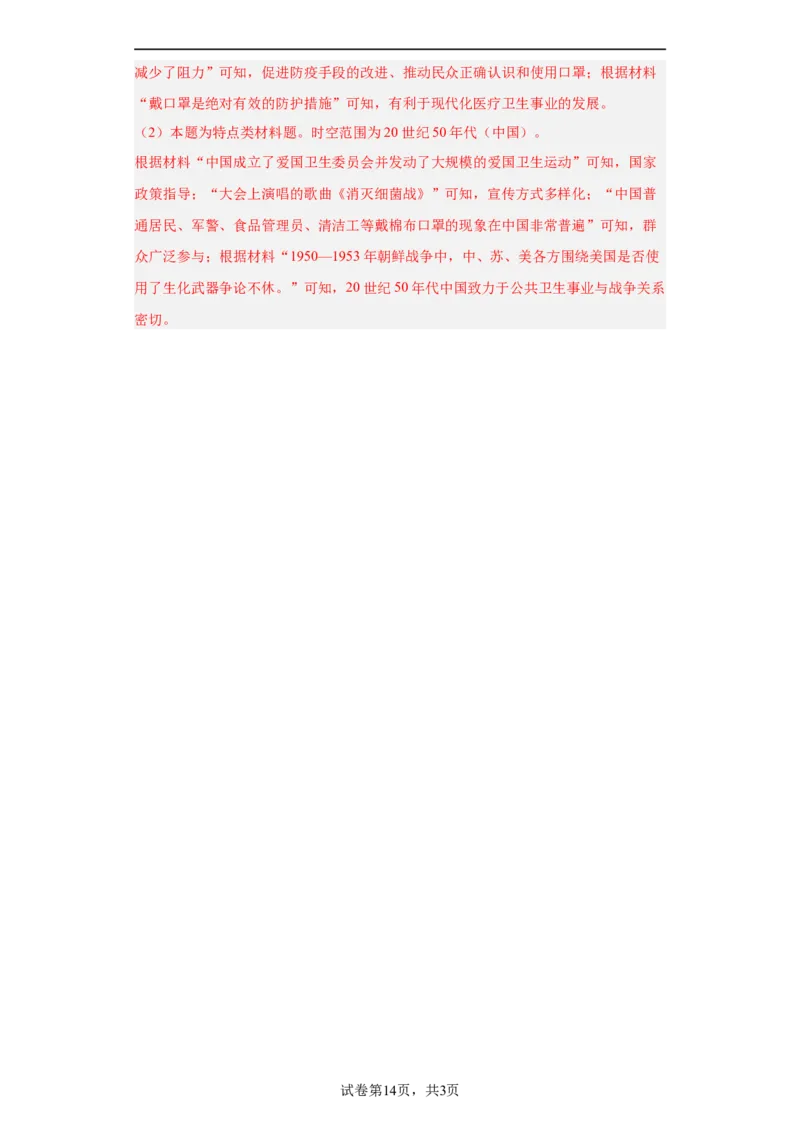 减少了阻力”可知，促进防疫手段的改进、推动民众正确认识和使用口罩；根据材料“戴口罩是绝对有效的防护措施”可知，有利于现代化医疗卫生事业的发展。

（2）本题为特点类材料题。时空范围为20世纪50年代（中国）。

根据材料“中国成立了爱国卫生委员会并发动了大规模的爱国卫生运动”可知，国家政策指导；“大会上演唱的歌曲《消灭细菌战》”可知，宣传方式多样化；“中国普通居民、军警、食品管理员、清洁工等戴棉布口罩的现象在中国非常普遍”可知，群众广泛参与；根据材料“1950—1953年朝鲜战争中，中、苏、美各方围绕美国是否使用了生化武器争论不休。”可知，20世纪50年代中国致力于公共卫生事业与战争关系密切。

试卷第14页，共3页